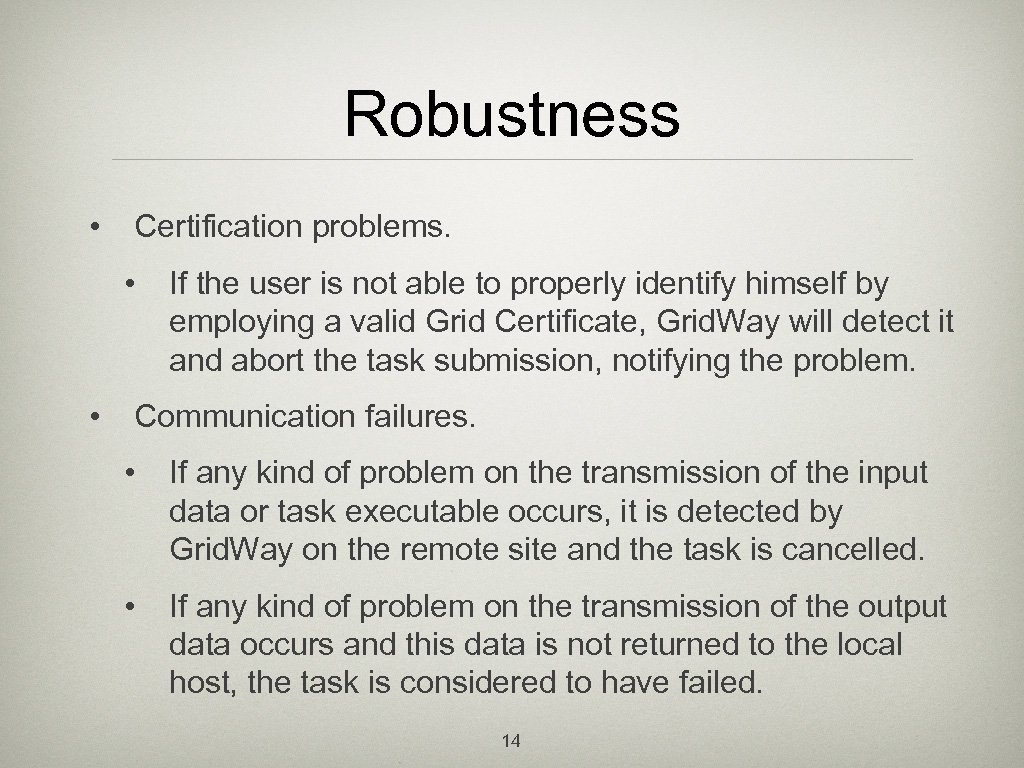 Robustness

• Certification problems.

• If the user is not able to properly identify himself by employing a valid Grid Certificate, Grid.Way will detect it and abort the task submission, notifying the problem.

• Communication failures.

• If any kind of problem on the transmission of the input data or task executable occurs, it is detected by Grid.Way on the remote site and the task is cancelled.

• If any kind of problem on the transmission of the output data occurs and this data is not returned to the local host, the task is considered to have failed.

14